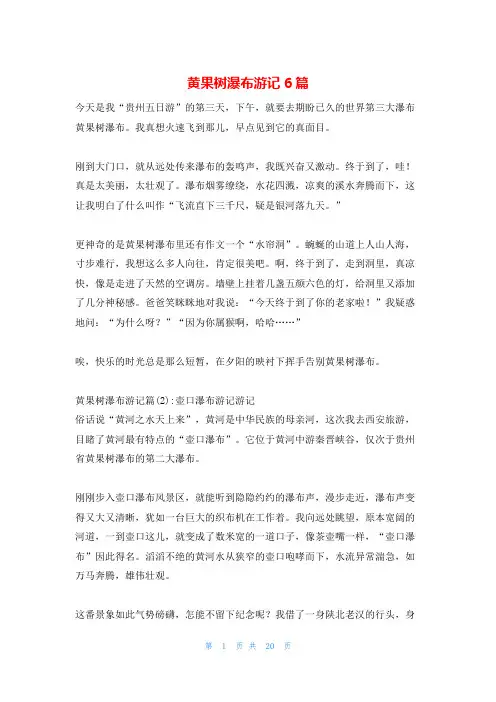 黄果树瀑布游记 6 篇

今天是我“贵州五日游”的第三天，下午，就要去期盼已久的世界第三大瀑布黄果树瀑布。我真想火速飞到那儿，早点见到它的真面目。

刚到大门口，就从远处传来瀑布的轰鸣声，我既兴奋又激动。终于到了，哇！真是太美丽，太壮观了。瀑布烟雾缭绕，水花四溅，凉爽的溪水奔腾而下，这让我明白了什么叫作“飞流直下三千尺，疑是银河落九天。”

更神奇的是黄果树瀑布里还有作文一个“水帘洞”。蜿蜒的山道上人山人海，寸步难行，我想这么多人向往，肯定很美吧。啊，终于到了，走到洞里，真凉快，像是走进了天然的空调房。墙壁上挂着几盏五颜六色的灯，给洞里又添加了几分神秘感。爸爸笑眯眯地对我说：“今天终于到了你的老家啦！”我疑惑地问：“为什么呀？”“因为你属猴啊，哈哈……”

唉，快乐的时光总是那么短暂，在夕阳的映衬下挥手告别黄果树瀑布。

黄果树瀑布游记篇(2)：壶口瀑布游记游记
俗话说“黄河之水天上来”，黄河是中华民族的母亲河，这次我去西安旅游，目睹了黄河最有特点的“壶口瀑布”。它位于黄河中游秦晋峡谷，仅次于贵州省黄果树瀑布的第二大瀑布。

刚刚步入壶口瀑布风景区，就能听到隐隐约约的瀑布声，漫步走近，瀑布声变得又大又清晰，犹如一台巨大的织布机在工作着。我向远处眺望，原本宽阔的河道，一到壶口这儿，就变成了数米宽的一道口子，像茶壶嘴一样，“壶口瀑布”因此得名。滔滔不绝的黄河水从狭窄的壶口咆哮而下，水流异常湍急，如万马奔腾，雄伟壮观。

这番景象如此气势磅礴，怎能不留下纪念呢？我借了一身陕北老汉的行头，身

第 1 页 共 20 页